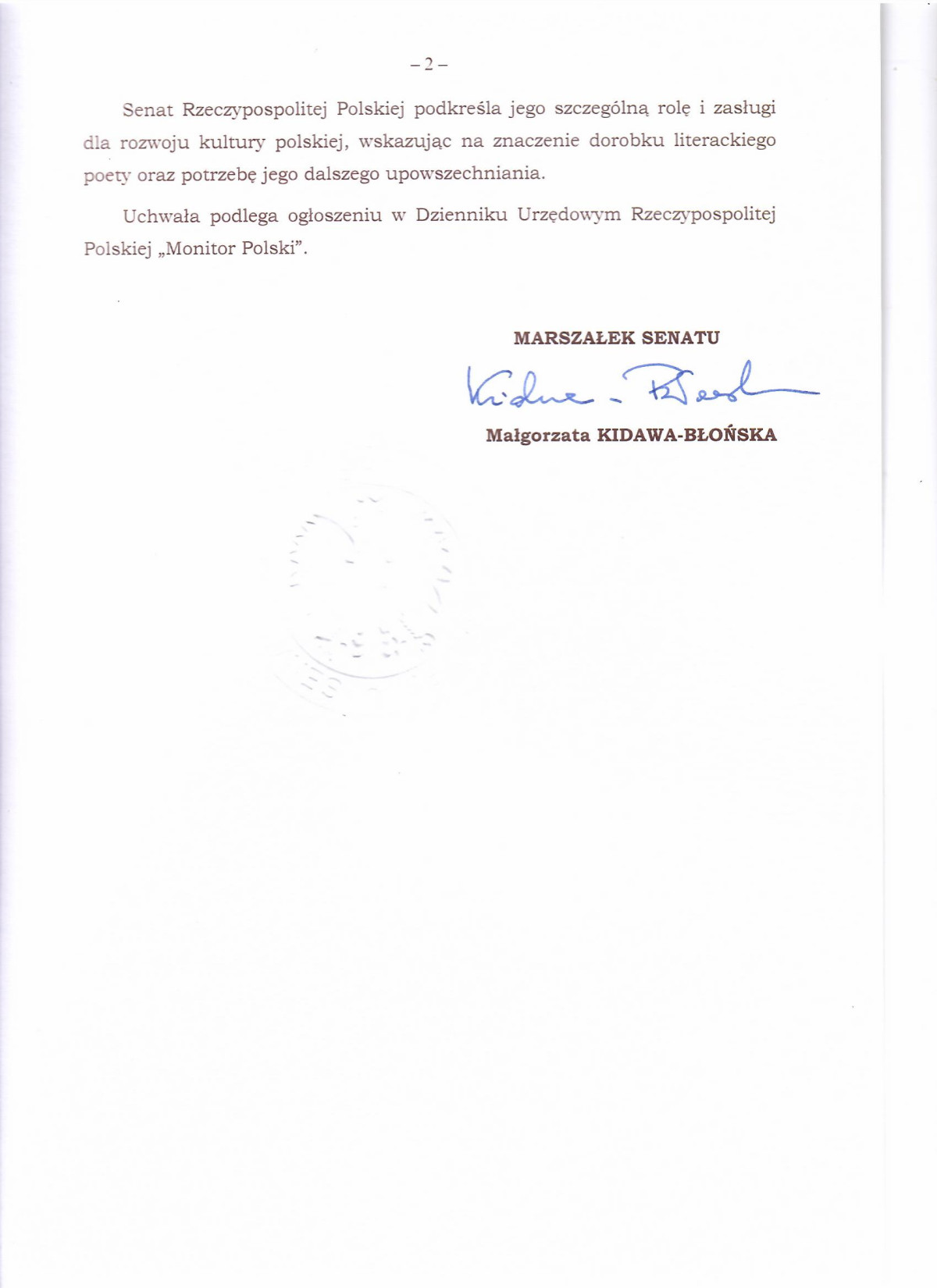 – 2 –

Senat Rzeczypospolitej Polskiej podkreśla jego szczególną rolę i zasługi dla rozwoju kultury polskiej, wskazując na znaczenie dorobku literackiego poety oraz potrzebę jego dalszego upowszechniania.

Uchwała podlega ogłoszeniu w Dzienniku Urzędowym Rzeczypospolitej Polskiej „Monitor Polski".

MARSZAŁEK SENATU

Kidawa - Błońska

Małgorzata KIDAWA-BŁOŃSKA